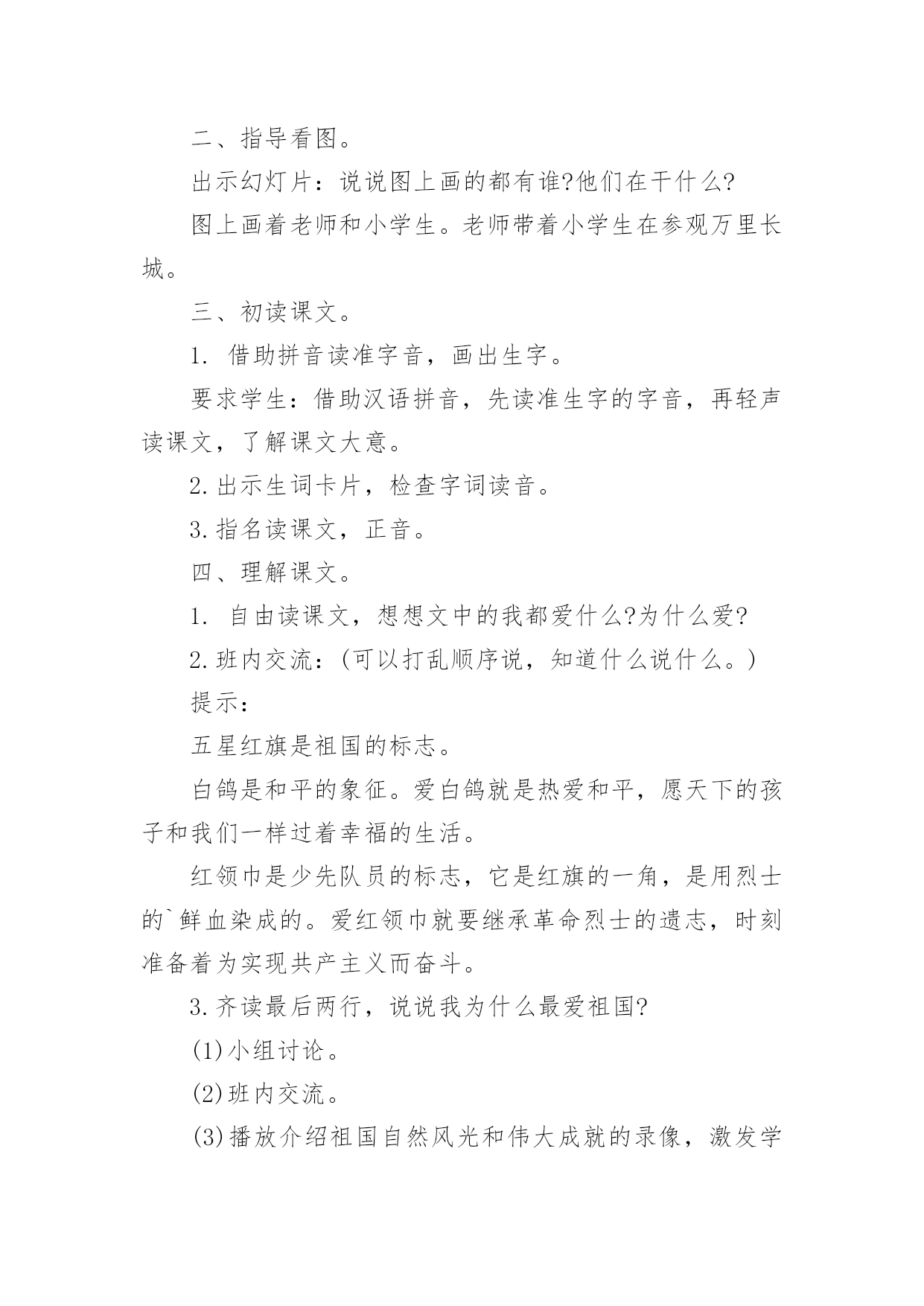 二、指导看图。

出示幻灯片：说说图上画的都有谁?他们在干什么?

图上画着老师和小学生。老师带着小学生在参观万里长城。

三、初读课文。

1. 借助拼音读准字音，画出生字。

要求学生：借助汉语拼音，先读准生字的字音，再轻声读课文，了解课文大意。

2.出示生词卡片，检查字词读音。

3.指名读课文，正音。

四、理解课文。

1. 自由读课文，想想文中的我都爱什么?为什么爱?

2.班内交流：(可以打乱顺序说，知道什么说什么。)

提示：

五星红旗是祖国的标志。

白鸽是和平的象征。爱白鸽就是热爱和平，愿天下的孩子和我们一样过着幸福的生活。

红领巾是少先队员的标志，它是红旗的一角，是用烈士的`鲜血染成的。爱红领巾就要继承革命烈士的遗志，时刻准备着为实现共产主义而奋斗。

3.齐读最后两行，说说我为什么最爱祖国?

(1)小组讨论。

(2)班内交流。

(3)播放介绍祖国自然风光和伟大成就的录像，激发学